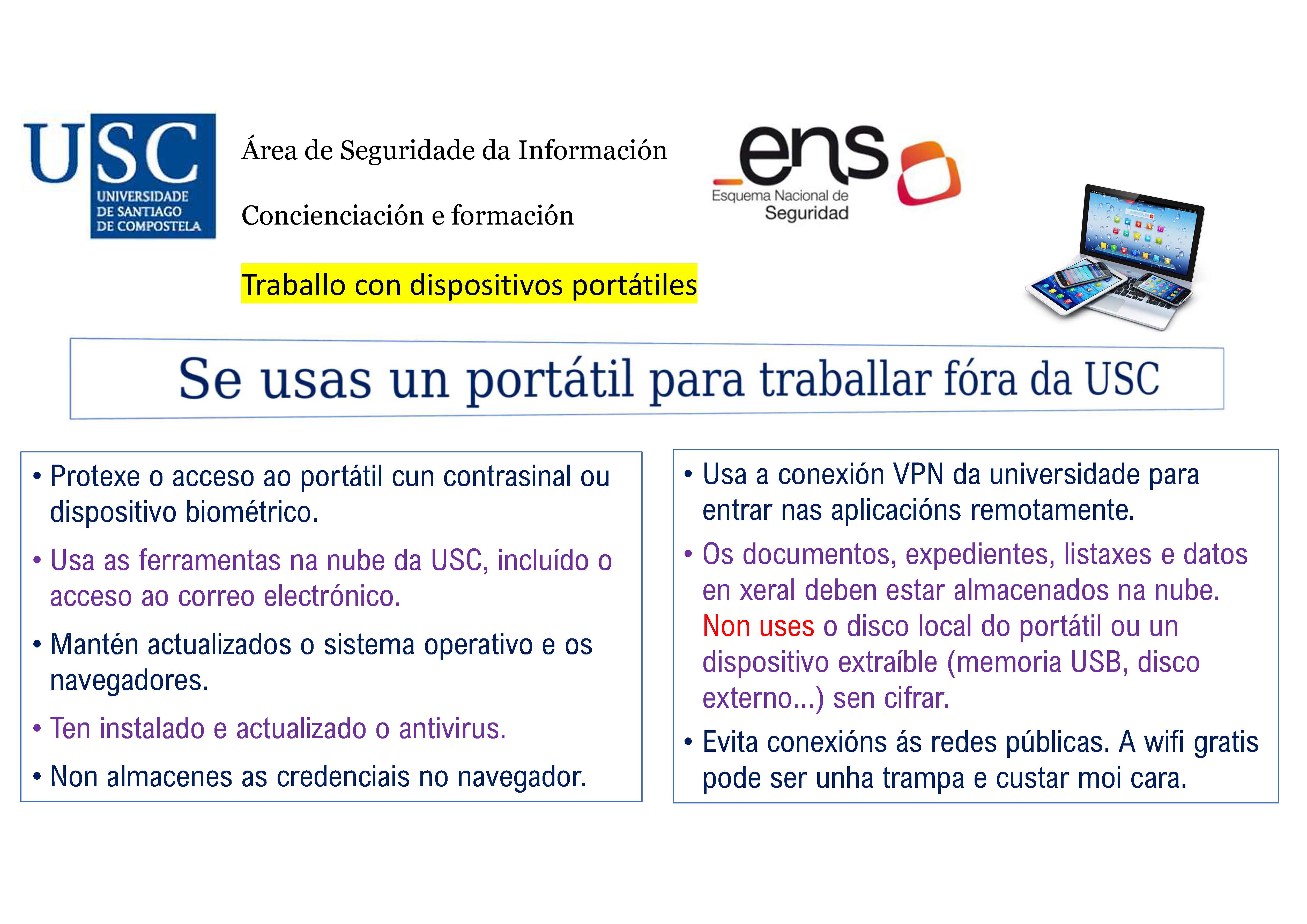 USC
UNIVERSIDADE
DE SANTIAGO
DE COMPOSTELA

Área de Seguridade da Información

Concienciación e formación

Traballo con dispositivos portátiles

ens
Esquema Nacional de
Seguridad

Se usas un portátil para traballar fóra da USC

• Protexe o acceso ao portátil cun contrasinal ou dispositivo biométrico.
• Usa as ferramentas na nube da USC, incluído o acceso ao correo electrónico.
• Mantén actualizados o sistema operativo e os navegadores.
• Ten instalado e actualizado o antivirus.
• Non almacenes as credenciais no navegador.

• Usa a conexión VPN da universidade para entrar nas aplicacións remotamente.
• Os documentos, expedientes, listaxes e datos en xeral deben estar almacenados na nube. Non uses o disco local do portátil ou un dispositivo extraíble (memoria USB, disco externo...) sen cifrar.
• Evita conexións ás redes públicas. A wifi gratis pode ser unha trampa e custar moi cara.